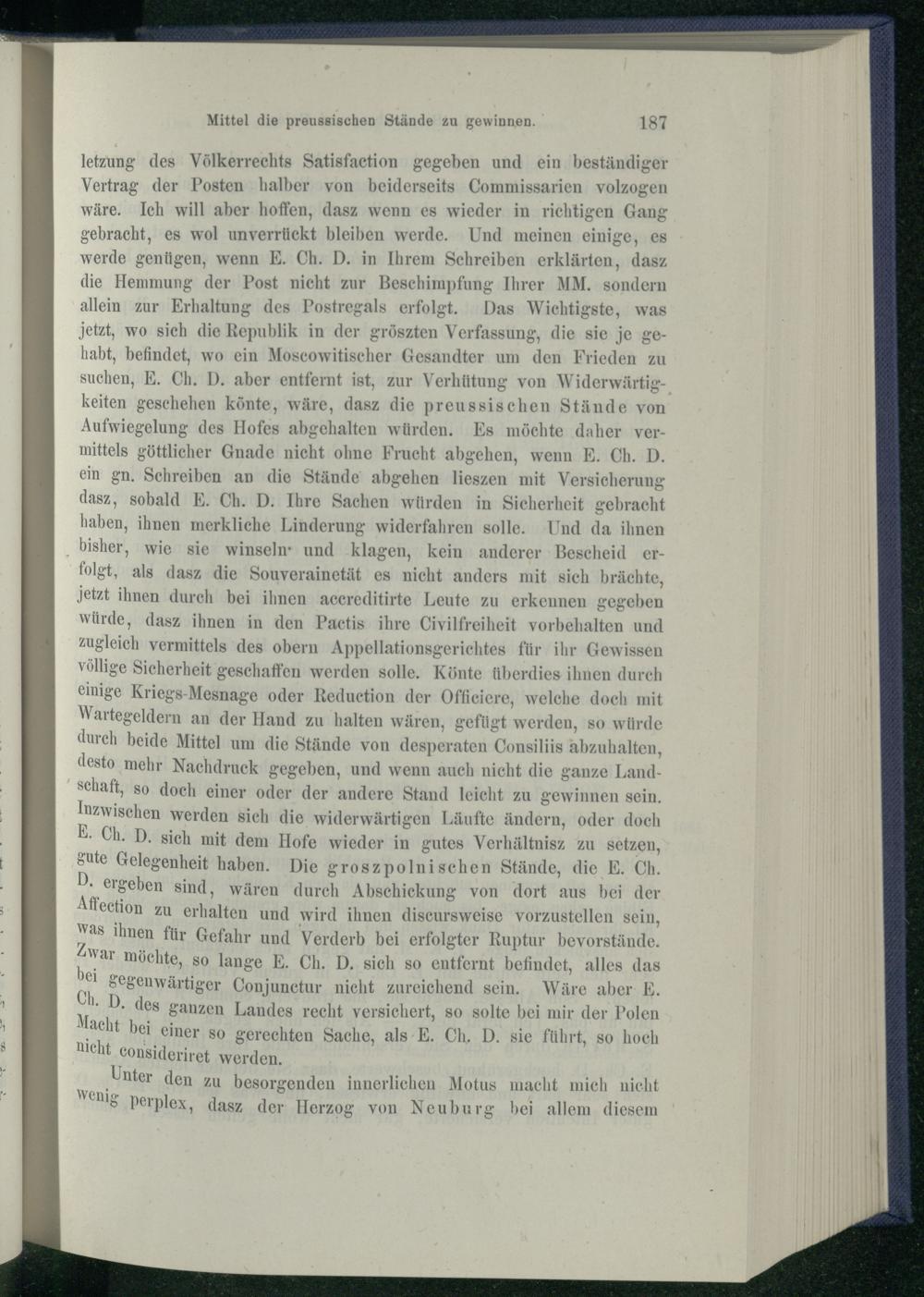 Mittel die preussischen Stände zu gewinnen. 187

letzung des Völkerrechts Satisfaction gegeben und ein beständiger Vertrag der Posten halber von beiderseits Commissarien volzogen wäre. Ich will aber hoffen, dasz wenn es wieder in richtigen Gang gebracht, es wol unverrückt bleiben werde. Und meinen einige, es werde genügen, wenn E. Ch. D. in Ihrem Schreiben erklärten, dasz die Hemmung der Post nicht zur Beschimpfung Ihrer MM. sondern allein zur Erhaltung des Postregals erfolgt. Das Wichtigste, was jetzt, wo sich die Republik in der gröszten Verfassung, die sie je gehabt, befindet, wo ein Moscowitischer Gesandter um den Frieden zu suchen, E. Ch. D. aber entfernt ist, zur Verhütung von Widerwärtigkeiten geschehen könte, wäre, dasz die preussischen Stände von Aufwiegelung des Hofes abgehalten würden. Es möchte daher vermittels göttlicher Gnade nicht ohne Frucht abgehen, wenn E. Ch. D. ein gn. Schreiben an die Stände abgehen lieszen mit Versicherung dasz, sobald E. Ch. D. Ihre Sachen würden in Sicherheit gebracht haben, ihnen merkliche Linderung widerfahren solle. Und da ihnen bisher, wie sie winseln und klagen, kein anderer Bescheid erfolgt, als dasz die Souverainetät es nicht anders mit sich brächte, jetzt ihnen durch bei ihnen accreditirte Leute zu erkennen gegeben würde, dasz ihnen in den Pactis ihre Civilfreiheit vorbehalten und zugleich vermittels des obern Appellationsgerichtes für ihr Gewissen völlige Sicherheit geschaffen werden solle. Könte überdies ihnen durch einige Kriegs-Mesnage oder Reduction der Officiere, welche doch mit Wartegeldern an der Hand zu halten wären, gefügt werden, so würde durch beide Mittel um die Stände von desperaten Consiliis abzuhalten, desto mehr Nachdruck gegeben, und wenn auch nicht die ganze Landschaft, so doch einer oder der andere Stand leicht zu gewinnen sein. Inzwischen werden sich die widerwärtigen Läufte ändern, oder doch E. Ch. D. sich mit dem Hofe wieder in gutes Verhältnisz zu setzen, gute Gelegenheit haben. Die groszpolnischen Stände, die E. Ch. D. ergeben sind, wären durch Abschickung von dort aus bei der Affection zu erhalten und wird ihnen discursweise vorzustellen sein, was ihnen für Gefahr und Verderb bei erfolgter Ruptur bevorstände. Zwar möchte, so lange E. Ch. D. sich so entfernt befindet, alles das bei gegenwärtiger Conjunctur nicht zureichend sein. Wäre aber E. Ch. D. des ganzen Landes recht versichert, so solte bei mir der Polen Macht bei einer so gerechten Sache, als E. Ch. D. sie führt, so hoch nicht consideriret werden.

Unter den zu besorgenden innerlichen Motus macht mich nicht wenig perplex, dasz der Herzog von Neuburg bei allem diesem